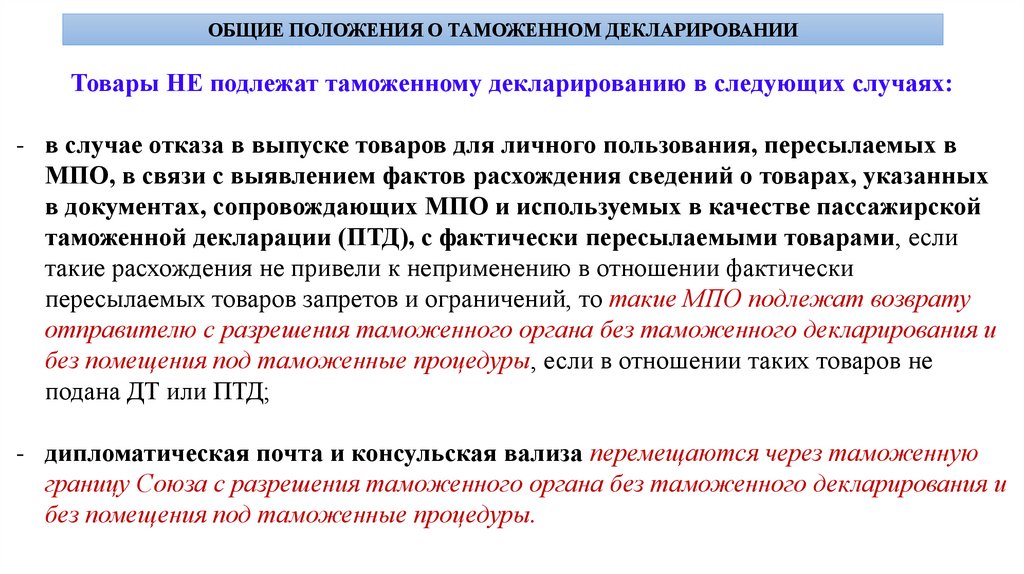 ОБЩИЕ ПОЛОЖЕНИЯ О ТАМОЖЕННОМ ДЕКЛАРИРОВАНИИ

Товары НЕ подлежат таможенному декларированию в следующих случаях:

- в случае отказа в выпуске товаров для личного пользования, пересылаемых в МПО, в связи с выявлением фактов расхождения сведений о товарах, указанных в документах, сопровождающих МПО и используемых в качестве пассажирской таможенной декларации (ПТД), с фактически пересылаемыми товарами, если такие расхождения не привели к неприменению в отношении фактически пересылаемых товаров запретов и ограничений, то такие МПО подлежат возврату отправителю с разрешения таможенного органа без таможенного декларирования и без помещения под таможенные процедуры, если в отношении таких товаров не подана ДТ или ПТД;

- дипломатическая почта и консульская вализа перемещаются через таможенную границу Союза с разрешения таможенного органа без таможенного декларирования и без помещения под таможенные процедуры.